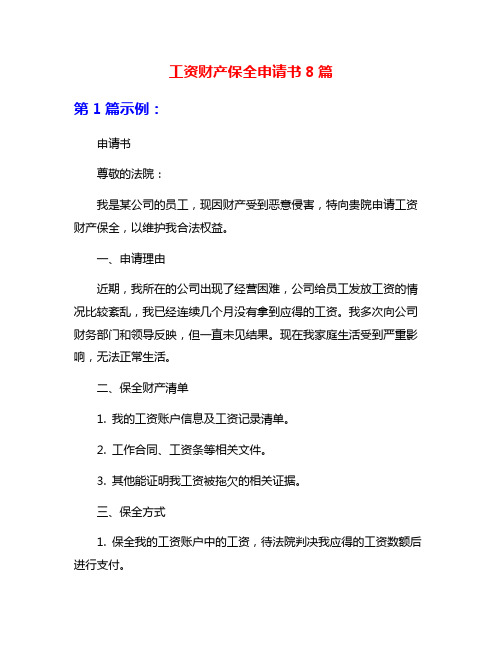 工资财产保全申请书 8 篇

第 1 篇示例：

申请书

尊敬的法院：

我是某公司的员工，现因财产受到恶意侵害，特向贵院申请工资财产保全，以维护我合法权益。

一、申请理由

近期，我所在的公司出现了经营困难，公司给员工发放工资的情况比较紊乱，我已经连续几个月没有拿到应得的工资。我多次向公司财务部门和领导反映，但一直未见结果。现在我家庭生活受到严重影响，无法正常生活。

二、保全财产清单

1. 我的工资账户信息及工资记录清单。

2. 工作合同、工资条等相关文件。

3. 其他能证明我工资被拖欠的相关证据。

三、保全方式

1. 保全我的工资账户中的工资，待法院判决我应得的工资数额后进行支付。